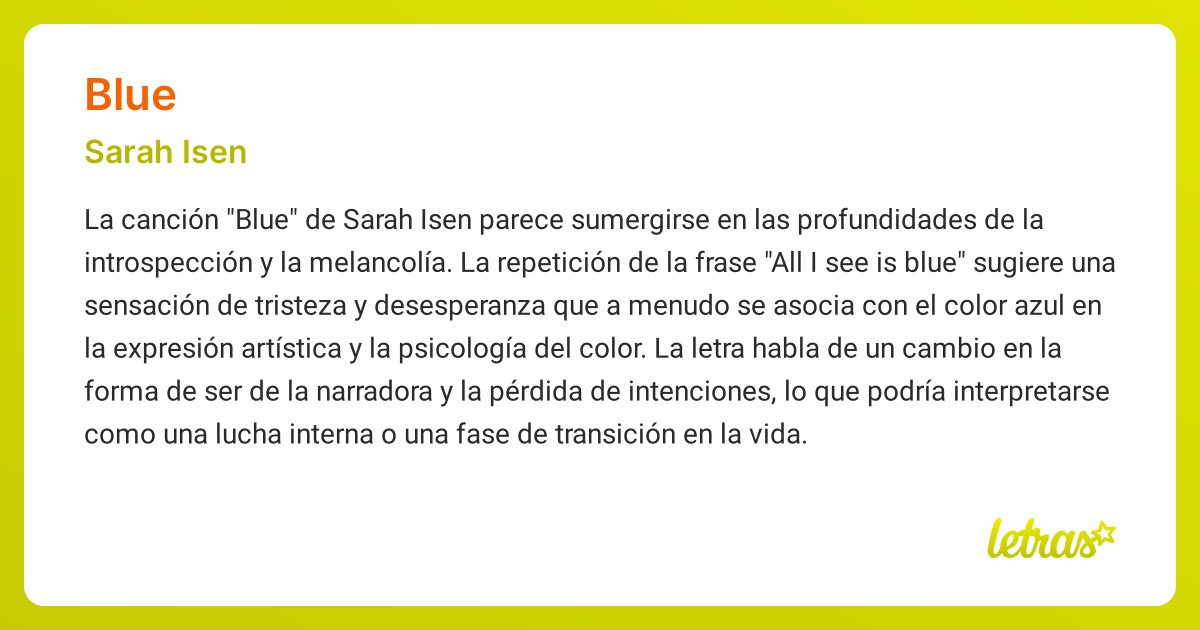 Blue

Sarah Isen

La canción "Blue" de Sarah Isen parece sumergirse en las profundidades de la introspección y la melancolía. La repetición de la frase "All I see is blue" sugiere una sensación de tristeza y desesperanza que a menudo se asocia con el color azul en la expresión artística y la psicología del color. La letra habla de un cambio en la forma de ser de la narradora y la pérdida de intenciones, lo que podría interpretarse como una lucha interna o una fase de transición en la vida.

letras